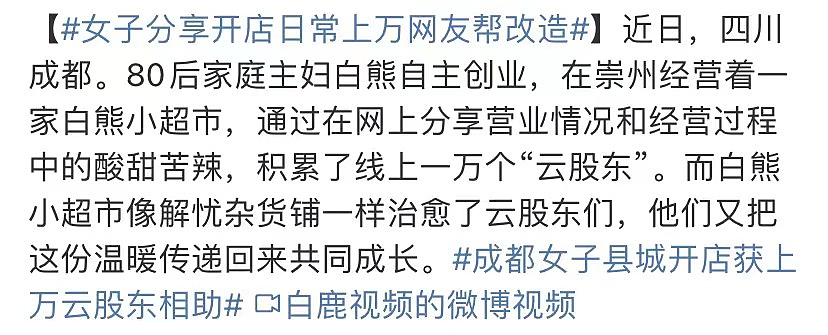 【#女子分享开店日常上万网友帮改造#】近日，四川成都。80后家庭主妇白熊自主创业，在崇州经营着一家白熊小超市，通过在网上分享营业情况和经营过程中的酸甜苦辣，积累了线上一万个“云股东”。而白熊小超市像解忧杂货铺一样治愈了云股东们，他们又把这份温暖传递回来共同成长。#成都女子县城开店获上万云股东相助# 白鹿视频的微博视频